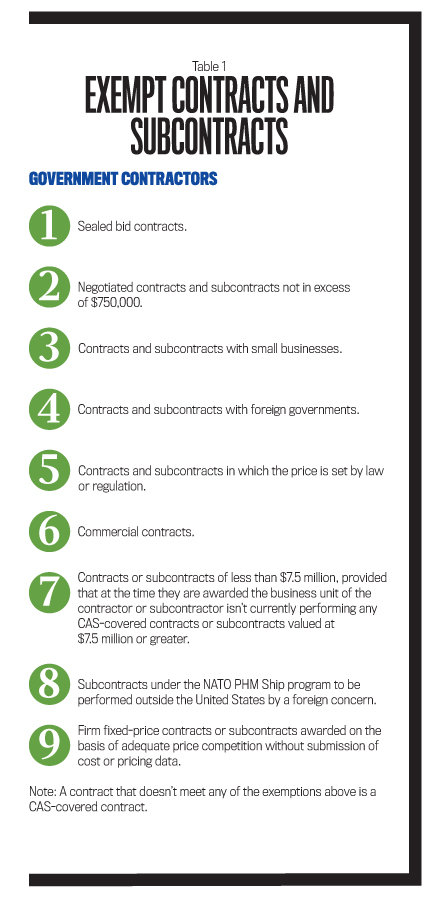 Table 1
EXEMPT CONTRACTS AND SUBCONTRACTS

GOVERNMENT CONTRACTORS

1 Sealed bid contracts.

2 Negotiated contracts and subcontracts not in excess of $750,000.

3 Contracts and subcontracts with small businesses.

4 Contracts and subcontracts with foreign governments.

5 Contracts and subcontracts in which the price is set by law or regulation.

6 Commercial contracts.

7 Contracts or subcontracts of less than $7.5 million, provided that at the time they are awarded the business unit of the contractor or subcontractor isn't currently performing any CAS-covered contracts or subcontracts valued at $7.5 million or greater.

8 Subcontracts under the NATO PHM Ship program to be performed outside the United States by a foreign concern.

9 Firm fixed-price contracts or subcontracts awarded on the basis of adequate price competition without submission of cost or pricing data.

Note: A contract that doesn't meet any of the exemptions above is a CAS-covered contract.